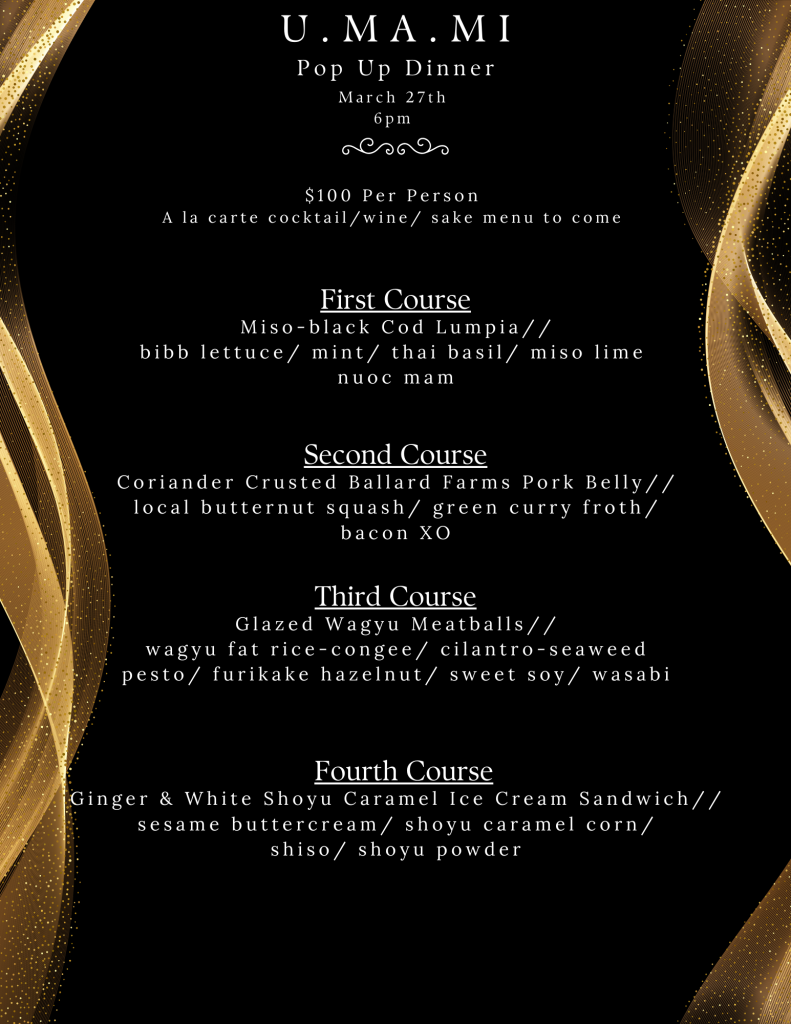 U.MA.MI
Pop Up Dinner
March 27th
6pm

$100 Per Person
A la carte cocktail/wine/ sake menu to come

First Course
Miso-black Cod Lumpia//
bibb lettuce/ mint/ thai basil/ miso lime nuoc mam

Second Course
Coriander Crusted Ballard Farms Pork Belly//
local butternut squash/ green curry froth/ bacon XO

Third Course
Glazed Wagyu Meatballs//
wagyu fat rice-congee/ cilantro-seaweed pesto/ furikake hazelnut/ sweet soy/ wasabi

Fourth Course
Ginger & White Shoyu Caramel Ice Cream Sandwich//
sesame buttercream/ shoyu caramel corn/ shiso/ shoyu powder